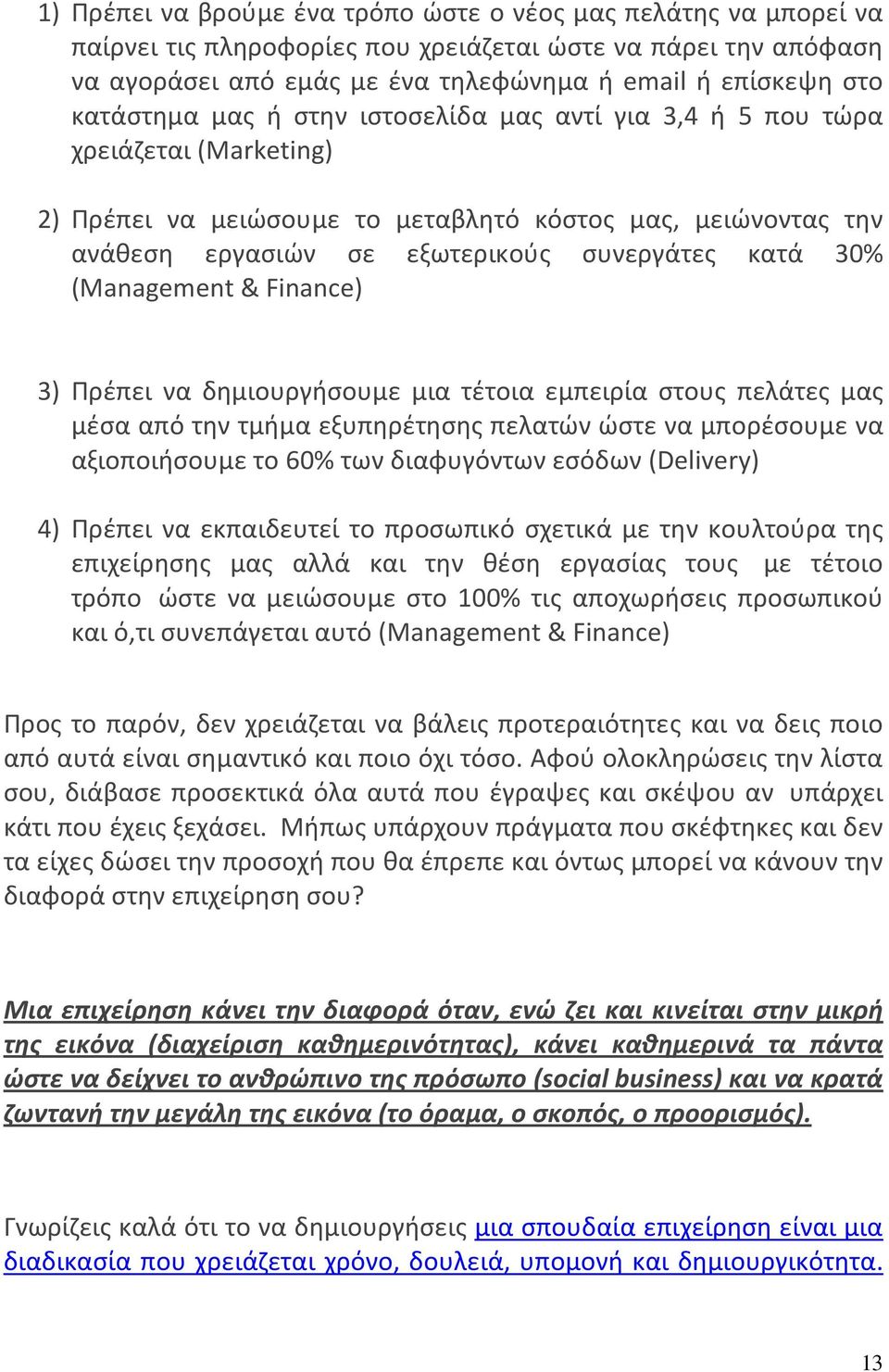 1) Πρέπει να βρούμε ένα τρόπο ώστε ο νέος μας πελάτης να μπορεί να παίρνει τις πληροφορίες που χρειάζεται ώστε να πάρει την απόφαση να αγοράσει από εμάς με ένα τηλεφώνημα ή email ή επίσκεψη στο κατάστημα μας ή στην ιστοσελίδα μας αντί για 3,4 ή 5 που τώρα χρειάζεται (Marketing)

2) Πρέπει να μειώσουμε το μεταβλητό κόστος μας, μειώνοντας την ανάθεση εργασιών σε εξωτερικούς συνεργάτες κατά 30% (Management & Finance)

3) Πρέπει να δημιουργήσουμε μια τέτοια εμπειρία στους πελάτες μας μέσα από την τμήμα εξυπηρέτησης πελατών ώστε να μπορέσουμε να αξιοποιήσουμε το 60% των διαφυγόντων εσόδων (Delivery)

4) Πρέπει να εκπαιδευτεί το προσωπικό σχετικά με την κουλτούρα της επιχείρησης μας αλλά και την θέση εργασίας τους με τέτοιο τρόπο ώστε να μειώσουμε στο 100% τις αποχωρήσεις προσωπικού και ό,τι συνεπάγεται αυτό (Management & Finance)

Προς το παρόν, δεν χρειάζεται να βάλεις προτεραιότητες και να δεις ποιο από αυτά είναι σημαντικό και ποιο όχι τόσο. Αφού ολοκληρώσεις την λίστα σου, διάβασε προσεκτικά όλα αυτά που έγραψες και σκέψου αν υπάρχει κάτι που έχεις ξεχάσει. Μήπως υπάρχουν πράγματα που σκέφτηκες και δεν τα είχες δώσει την προσοχή που θα έπρεπε και όντως μπορεί να κάνουν την διαφορά στην επιχείρηση σου?

Μια επιχείρηση κάνει την διαφορά όταν, ενώ ζει και κινείται στην μικρή της εικόνα (διαχείριση καθημερινότητας), κάνει καθημερινά τα πάντα ώστε να δείχνει το ανθρώπινο της πρόσωπο (social business) και να κρατά ζωντανή την μεγάλη της εικόνα (το όραμα, ο σκοπός, ο προορισμός).

Γνωρίζεις καλά ότι το να δημιουργήσεις μια σπουδαία επιχείρηση είναι μια διαδικασία που χρειάζεται χρόνο, δουλειά, υπομονή και δημιουργικότητα.

13